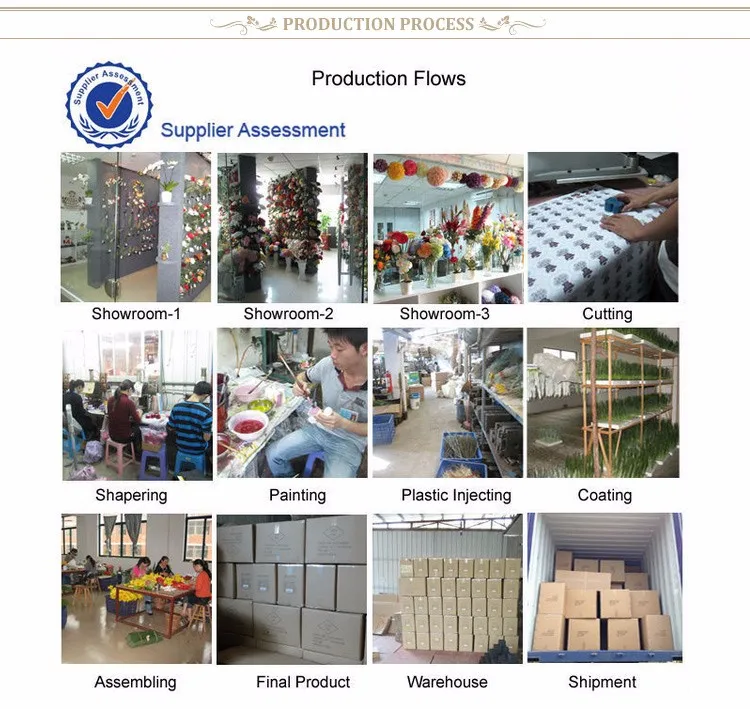 PRODUCTION PROCESS

Production Flows

Supplier Assessment

Supplier Assessment

Showroom-1

Showroom-2

Showroom-3

Cutting

Shapering

Painting

Plastic Injecting

Coating

Assembling

Final Product

Warehouse

Shipment